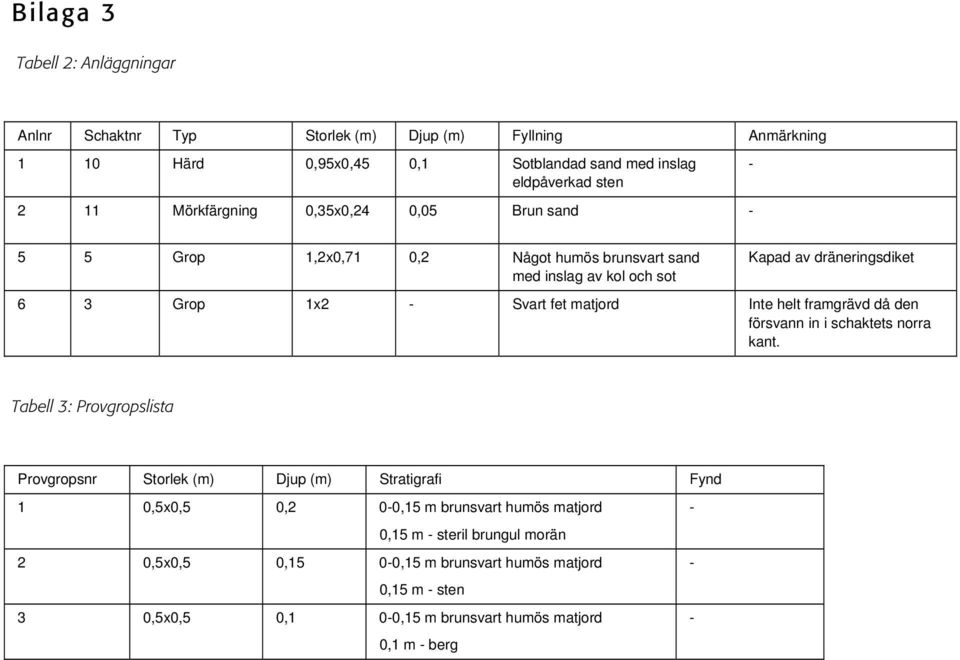 Bilaga 3

Tabell 2: Anläggningar

| Anlnr | Schaktnr | Typ | Storlek (m) | Djup (m) | Fyllning | Anmärkning |
|---|---|---|---|---|---|---|
| 1 | 10 | Härd | 0,95x0,45 | 0,1 | Sotblandad sand med inslag eldpåverkad sten | - |
| 2 | 11 | Mörkfärgning | 0,35x0,24 | 0,05 | Brun sand | - |
| 5 | 5 | Grop | 1,2x0,71 | 0,2 | Något humös brunsvart sand med inslag av kol och sot | Kapad av dräneringsdiket |
| 6 | 3 | Grop | 1x2 | - | Svart fet matjord | Inte helt framgrävd då den försvann in i schaktets norra kant. |

Tabell 3: Provgropslista

| Provgropsnr | Storlek (m) | Djup (m) | Stratigrafi | Fynd |
|---|---|---|---|---|
| 1 | 0,5x0,5 | 0,2 | 0-0,15 m brunsvart humös matjord 0,15 m - steril brungul morän | - |
| 2 | 0,5x0,5 | 0,15 | 0-0,15 m brunsvart humös matjord 0,15 m - sten | - |
| 3 | 0,5x0,5 | 0,1 | 0-0,15 m brunsvart humös matjord 0,1 m - berg | - |